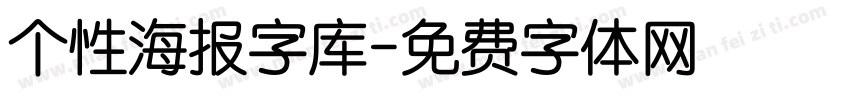 个性海报字库-免费字体网